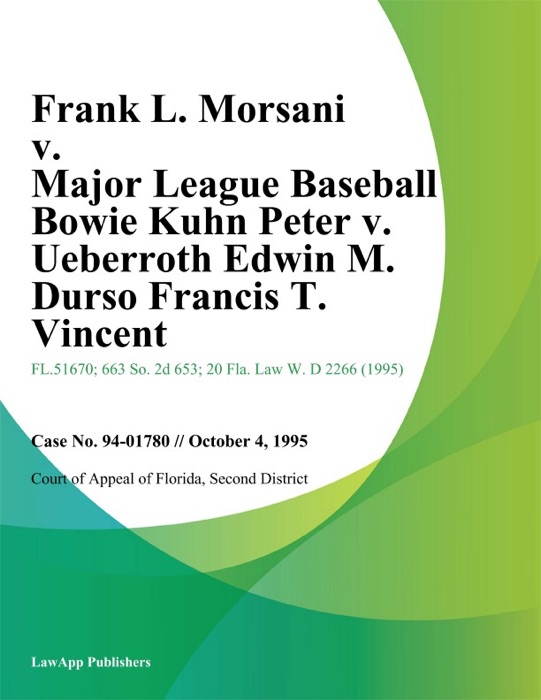 Frank L. Morsani v. Major League Baseball Bowie Kuhn Peter v. Ueberroth Edwin M. Durso Francis T. Vincent

FL.51670; 663 So. 2d 653; 20 Fla. Law W. D 2266 (1995)

Case No. 94-01780 // October 4, 1995

Court of Appeal of Florida, Second District

LawApp Publishers